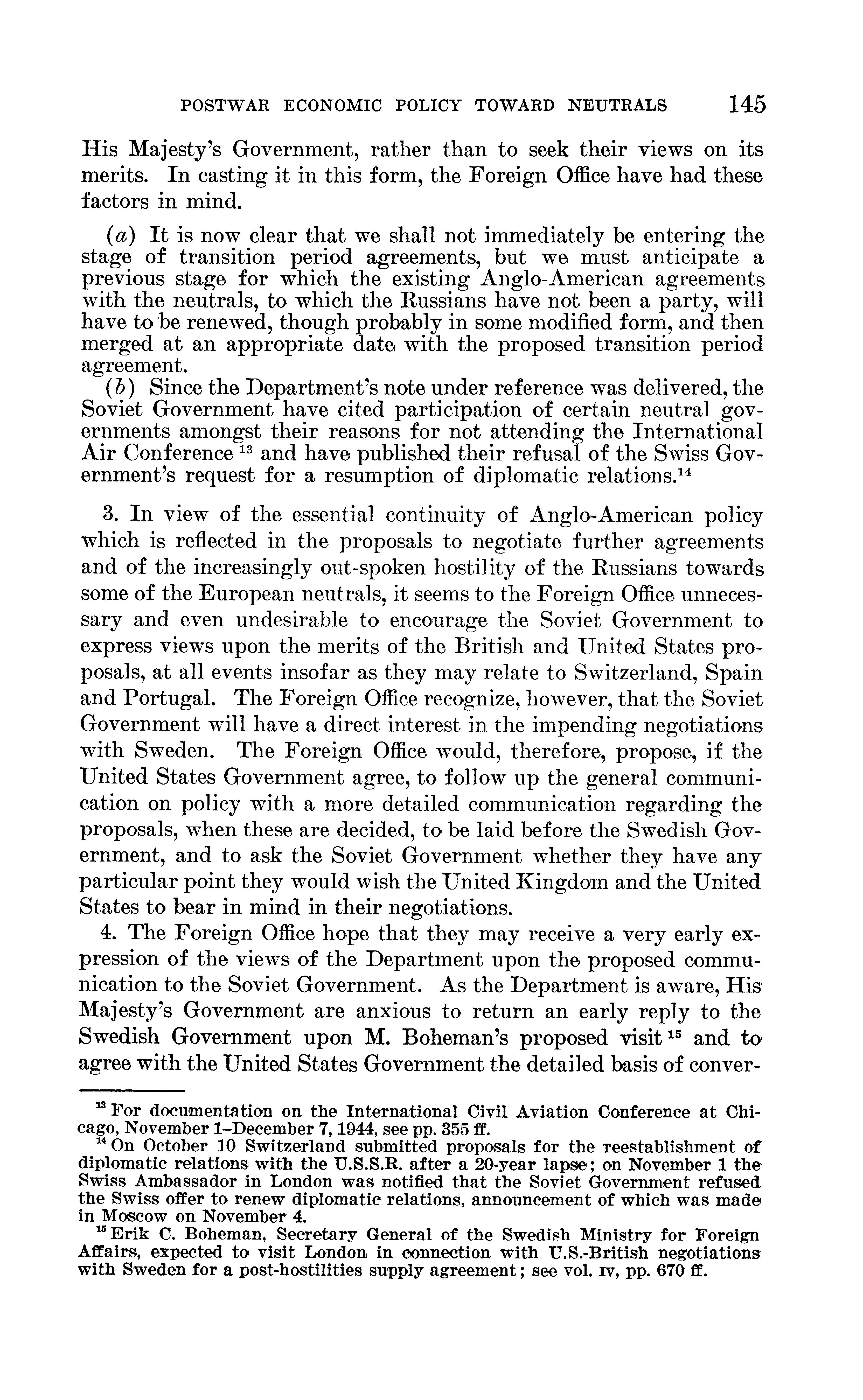 POSTWAR ECONOMIC POLICY TOWARD NEUTRALS 145

His Majesty's Government, rather than to seek their views on its merits. In casting it in this form, the Foreign Office have had these factors in mind.

(a) It is now clear that we shall not immediately be entering the stage of transition period agreements, but we must anticipate a previous stage for which the existing Anglo-American agreements with the neutrals, to which the Russians have not been a party, will have to be renewed, though probably in some modified form, and then merged at an appropriate date with the proposed transition period agreement.

(b) Since the Department's note under reference was delivered, the Soviet Government have cited participation of certain neutral governments amongst their reasons for not attending the International Air Conference $^{13}$ and have published their refusal of the Swiss Government's request for a resumption of diplomatic relations.$^{14}$

3. In view of the essential continuity of Anglo-American policy which is reflected in the proposals to negotiate further agreements and of the increasingly out-spoken hostility of the Russians towards some of the European neutrals, it seems to the Foreign Office unnecessary and even undesirable to encourage the Soviet Government to express views upon the merits of the British and United States proposals, at all events insofar as they may relate to Switzerland, Spain and Portugal. The Foreign Office recognize, however, that the Soviet Government will have a direct interest in the impending negotiations with Sweden. The Foreign Office would, therefore, propose, if the United States Government agree, to follow up the general communication on policy with a more detailed communication regarding the proposals, when these are decided, to be laid before the Swedish Government, and to ask the Soviet Government whether they have any particular point they would wish the United Kingdom and the United States to bear in mind in their negotiations.

4. The Foreign Office hope that they may receive a very early expression of the views of the Department upon the proposed communication to the Soviet Government. As the Department is aware, His Majesty's Government are anxious to return an early reply to the Swedish Government upon M. Boheman's proposed visit $^{15}$ and to agree with the United States Government the detailed basis of conver-

$^{13}$ For documentation on the International Civil Aviation Conference at Chicago, November 1–December 7, 1944, see pp. 355 ff.

$^{14}$ On October 10 Switzerland submitted proposals for the reestablishment of diplomatic relations with the U.S.S.R. after a 20-year lapse; on November 1 the Swiss Ambassador in London was notified that the Soviet Government refused the Swiss offer to renew diplomatic relations, announcement of which was made in Moscow on November 4.

$^{15}$ Erik C. Boheman, Secretary General of the Swedish Ministry for Foreign Affairs, expected to visit London in connection with U.S.-British negotiations with Sweden for a post-hostilities supply agreement; see vol. IV, pp. 670 ff.